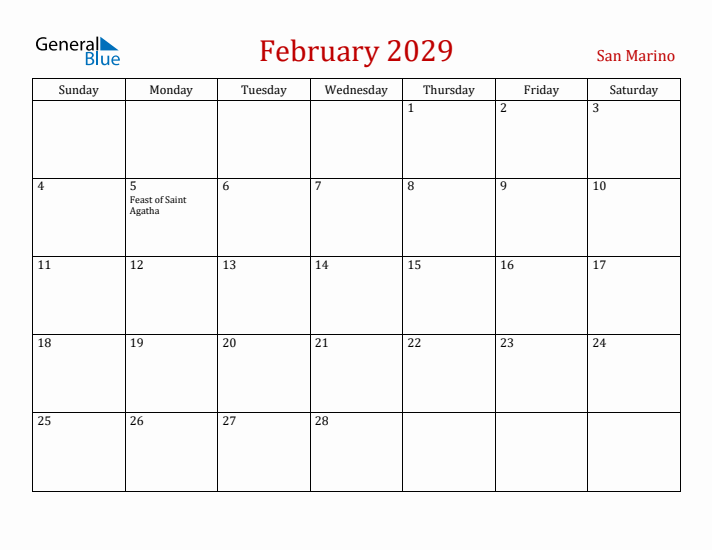 General Blue

February 2029

San Marino

| Sunday | Monday | Tuesday | Wednesday | Thursday | Friday | Saturday |
|---|---|---|---|---|---|---|
| | | | | 1 | 2 | 3 |
| 4 | 5 Feast of Saint Agatha | 6 | 7 | 8 | 9 | 10 |
| 11 | 12 | 13 | 14 | 15 | 16 | 17 |
| 18 | 19 | 20 | 21 | 22 | 23 | 24 |
| 25 | 26 | 27 | 28 | | | |